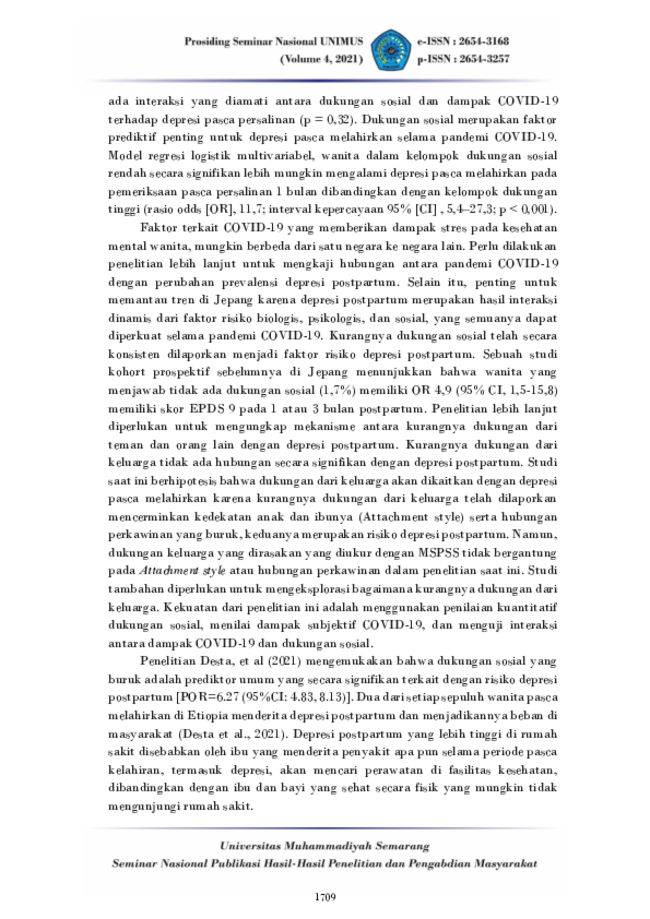 Prosiding Seminar Nasional UNIMUS
(Volume 4, 2021)

e-ISSN : 2654-3168
p-ISSN : 2654-3257

ada interaksi yang diamati antara dukungan sosial dan dampak COVID-19 terhadap depresi pasca persalinan (p = 0,32). Dukungan sosial merupakan faktor prediktif penting untuk depresi pasca melahirkan selama pandemi COVID-19. Model regresi logistik multivariabel, wanita dalam kelompok dukungan sosial rendah secara signifikan lebih mungkin mengalami depresi pasca melahirkan pada pemeriksaan pasca persalinan 1 bulan dibandingkan dengan kelompok dukungan tinggi (rasio odds [OR], 11,7; interval kepercayaan 95% [CI] , 5,4–27,3; p < 0,001).

Faktor terkait COVID-19 yang memberikan dampak stres pada kesehatan mental wanita, mungkin berbeda dari satu negara ke negara lain. Perlu dilakukan penelitian lebih lanjut untuk mengkaji hubungan antara pandemi COVID-19 dengan perubahan prevalensi depresi postpartum. Selain itu, penting untuk memantau tren di Jepang karena depresi postpartum merupakan hasil interaksi dinamis dari faktor risiko biologis, psikologis, dan sosial, yang semuanya dapat diperkuat selama pandemi COVID-19. Kurangnya dukungan sosial telah secara konsisten dilaporkan menjadi faktor risiko depresi postpartum. Sebuah studi kohort prospektif sebelumnya di Jepang menunjukkan bahwa wanita yang menjawab tidak ada dukungan sosial (1,7%) memiliki OR 4,9 (95% CI, 1,5-15,8) memiliki skor EPDS 9 pada 1 atau 3 bulan postpartum. Penelitian lebih lanjut diperlukan untuk mengungkap mekanisme antara kurangnya dukungan dari teman dan orang lain dengan depresi postpartum. Kurangnya dukungan dari keluarga tidak ada hubungan secara signifikan dengan depresi postpartum. Studi saat ini berhipotesis bahwa dukungan dari keluarga akan dikaitkan dengan depresi pasca melahirkan karena kurangnya dukungan dari keluarga telah dilaporkan mencerminkan kedekatan anak dan ibunya (Attachment style) serta hubungan perkawinan yang buruk, keduanya merupakan risiko depresi postpartum. Namun, dukungan keluarga yang dirasakan yang diukur dengan MSPSS tidak bergantung pada Attachment style atau hubungan perkawinan dalam penelitian saat ini. Studi tambahan diperlukan untuk mengeksplorasi bagaimana kurangnya dukungan dari keluarga. Kekuatan dari penelitian ini adalah menggunakan penilaian kuantitatif dukungan sosial, menilai dampak subjektif COVID-19, dan menguji interaksi antara dampak COVID-19 dan dukungan sosial.

Penelitian Desta, et al (2021) mengemukakan bahwa dukungan sosial yang buruk adalah prediktor umum yang secara signifikan terkait dengan risiko depresi postpartum [POR=6.27 (95%CI: 4.83, 8.13)]. Dua dari setiap sepuluh wanita pasca melahirkan di Etiopia menderita depresi postpartum dan menjadikannya beban di masyarakat (Desta et al., 2021). Depresi postpartum yang lebih tinggi di rumah sakit disebabkan oleh ibu yang menderita penyakit apa pun selama periode pasca kelahiran, termasuk depresi, akan mencari perawatan di fasilitas kesehatan, dibandingkan dengan ibu dan bayi yang sehat secara fisik yang mungkin tidak mengunjungi rumah sakit.

Universitas Muhammadiyah Semarang
Seminar Nasional Publikasi Hasil-Hasil Penelitian dan Pengabdian Masyarakat

1709